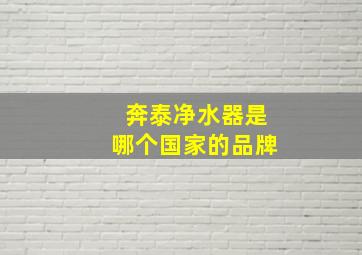 奔泰净水器是
哪个国家的品牌